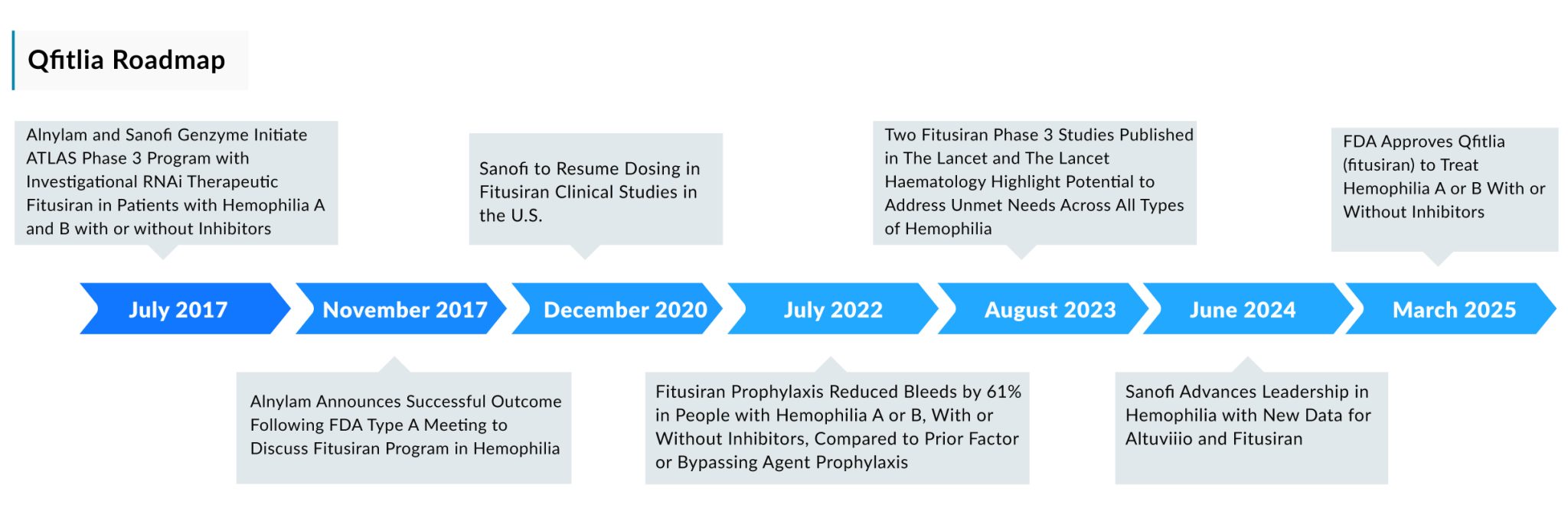 Qfitlia Roadmap

Alnylam and Sanofi Genzyme Initiate ATLAS Phase 3 Program with Investigational RNAi Therapeutic Fitusiran in Patients with Hemophilia A and B with or without Inhibitors

Sanofi to Resume Dosing in Fitusiran Clinical Studies in the U.S.

Two Fitusiran Phase 3 Studies Published in The Lancet and The Lancet Haematology Highlight Potential to Address Unmet Needs Across All Types of Hemophilia

FDA Approves Qfitlia (fitusiran) to Treat Hemophilia A or B With or Without Inhibitors

July 2017

November 2017

December 2020

July 2022

August 2023

June 2024

March 2025

Alnylam Announces Successful Outcome Following FDA Type A Meeting to Discuss Fitusiran Program in Hemophilia

Fitusiran Prophylaxis Reduced Bleeds by 61% in People with Hemophilia A or B, With or Without Inhibitors, Compared to Prior Factor or Bypassing Agent Prophylaxis

Sanofi Advances Leadership in Hemophilia with New Data for Altuviiio and Fitusiran